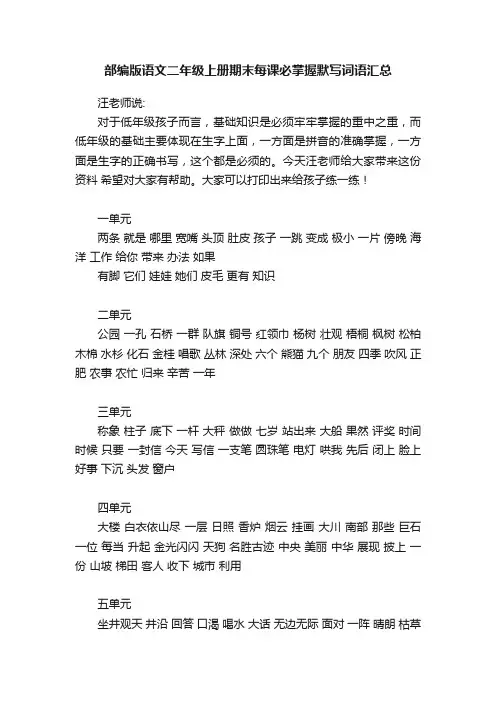 部编版语文二年级上册期末每课必掌握默写词语汇总

汪老师说:

对于低年级孩子而言，基础知识是必须牢牢掌握的重中之重，而低年级的基础主要体现在生字上面，一方面是拼音的准确掌握，一方面是生字的正确书写，这个都是必须的。今天汪老师给大家带来这份资料 希望对大家有帮助。大家可以打印出来给孩子练一练！

一单元

两条 就是 哪里 宽嘴 头顶 肚皮 孩子 一跳 变成 极小 一片 傍晚 海洋 工作 给你 带来 办法 如果

有脚 它们 娃娃 她们 皮毛 更有 知识

二单元

公园 一孔 石桥 一群 队旗 铜号 红领巾 杨树 壮观 梧桐 枫树 松柏 木棉 水杉 化石 金桂 唱歌 丛林 深处 六个 熊猫 九个 朋友 四季 吹风 正肥 农事 农忙 归来 辛苦 一年

三单元

称象 柱子 底下 一杆 大秤 做做 七岁 站出来 大船 果然 评奖 时间 时候 只要 一封信 今天 写信 一支笔 圆珠笔 电灯 哄我 先后 闭上 脸上 好事 下沉 头发 窗户

四单元

大楼 白衣依山尽 一层 日照 香炉 烟云 挂画 大川 南部 那些 巨石 一位 每当 升起 金光闪闪 天狗 名胜古迹 中央 美丽 中华 展现 披上 一份 山坡 梯田 客人 收下 城市 利用

五单元

坐井观天 井沿 回答 口渴 喝水 大话 无边无际 面对 一阵 晴朗 枯草